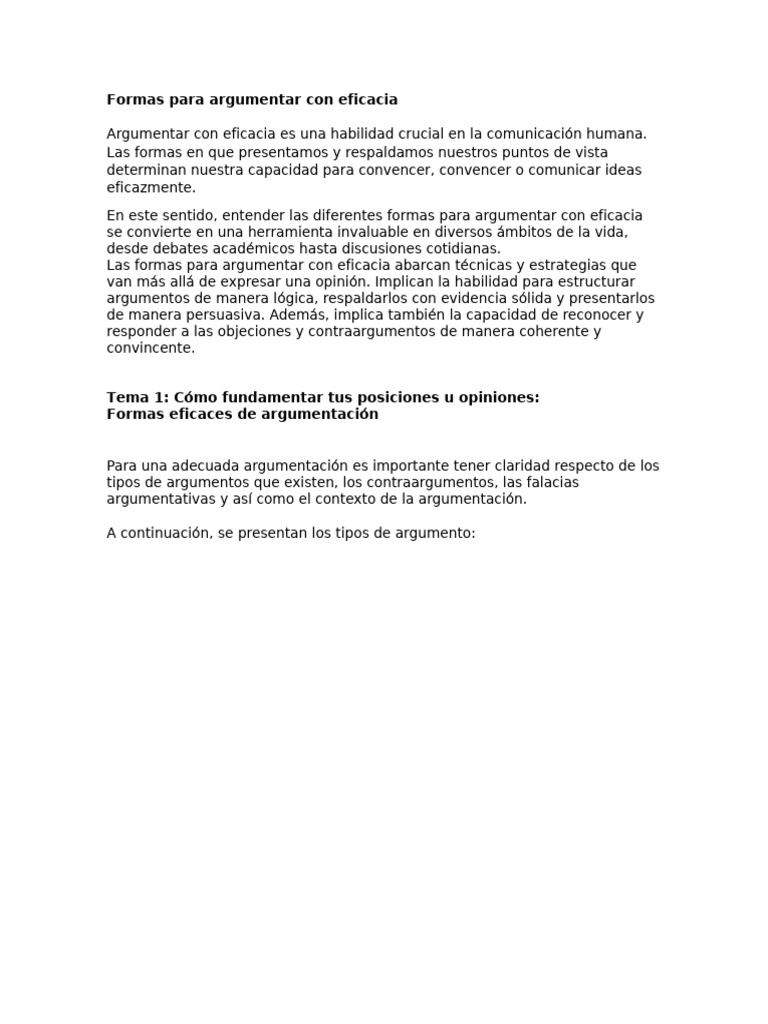 Formas para argumentar con eficacia

Argumentar con eficacia es una habilidad crucial en la comunicación humana. Las formas en que presentamos y respaldamos nuestros puntos de vista determinan nuestra capacidad para convencer, convencer o comunicar ideas eficazmente.

En este sentido, entender las diferentes formas para argumentar con eficacia se convierte en una herramienta invaluable en diversos ámbitos de la vida, desde debates académicos hasta discusiones cotidianas.
Las formas para argumentar con eficacia abarcan técnicas y estrategias que van más allá de expresar una opinión. Implican la habilidad para estructurar argumentos de manera lógica, respaldarlos con evidencia sólida y presentarlos de manera persuasiva. Además, implica también la capacidad de reconocer y responder a las objeciones y contraargumentos de manera coherente y convincente.

Tema 1: Cómo fundamentar tus posiciones u opiniones:
Formas eficaces de argumentación

Para una adecuada argumentación es importante tener claridad respecto de los tipos de argumentos que existen, los contraargumentos, las falacias argumentativas y así como el contexto de la argumentación.

A continuación, se presentan los tipos de argumento: